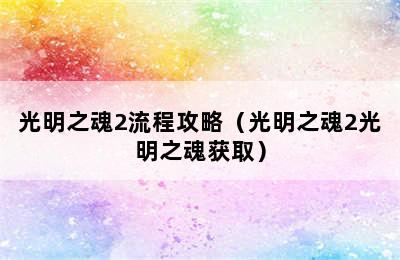 光明之魂2流程攻略（光明之魂2光明之魂获取）